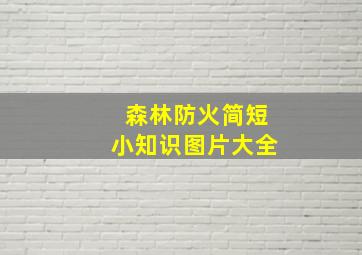 森林防火简短
小知识图片大全